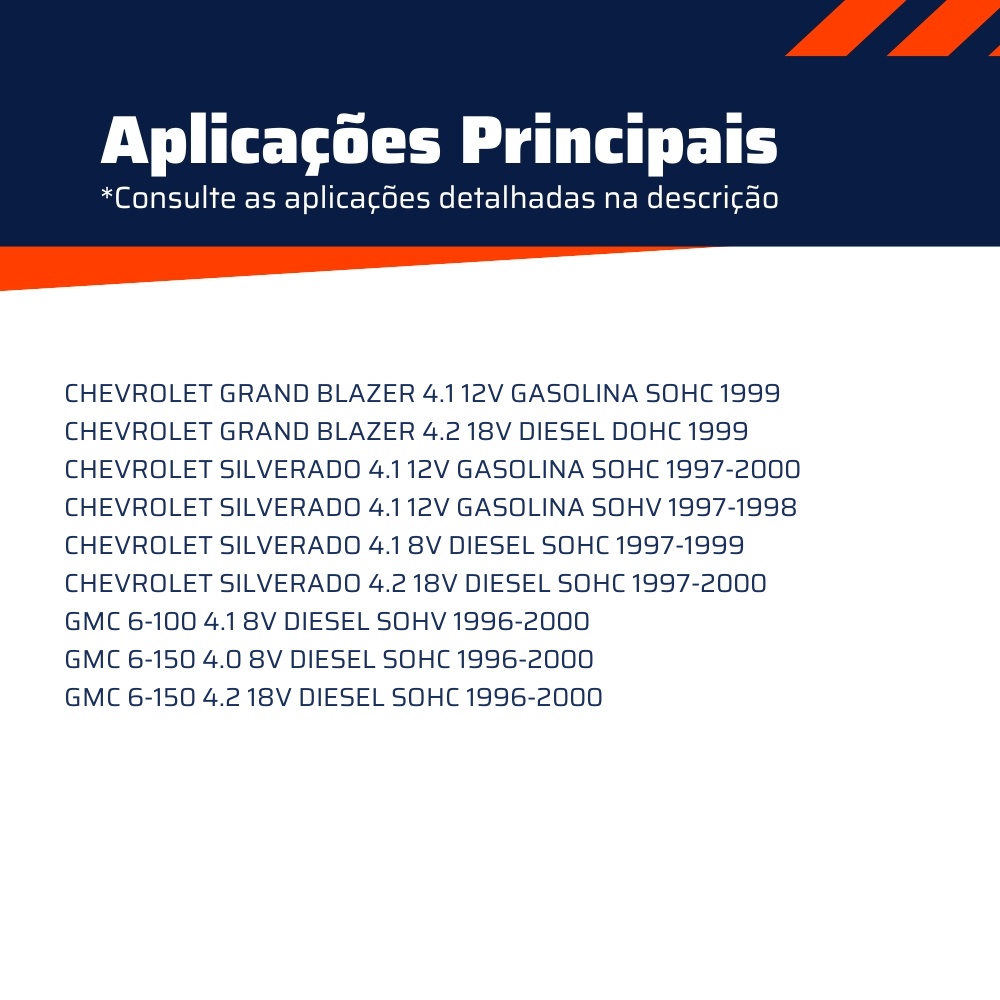 Aplicações Principais
*Consulte as aplicações detalhadas na descrição

CHEVROLET GRAND BLAZER 4.1 12V GASOLINA SOHC 1999
CHEVROLET GRAND BLAZER 4.2 18V DIESEL DOHC 1999
CHEVROLET SILVERADO 4.1 12V GASOLINA SOHC 1997-2000
CHEVROLET SILVERADO 4.1 12V GASOLINA SOHV 1997-1998
CHEVROLET SILVERADO 4.1 8V DIESEL SOHC 1997-1999
CHEVROLET SILVERADO 4.2 18V DIESEL SOHC 1997-2000
GMC 6-100 4.1 8V DIESEL SOHV 1996-2000
GMC 6-150 4.0 8V DIESEL SOHC 1996-2000
GMC 6-150 4.2 18V DIESEL SOHC 1996-2000